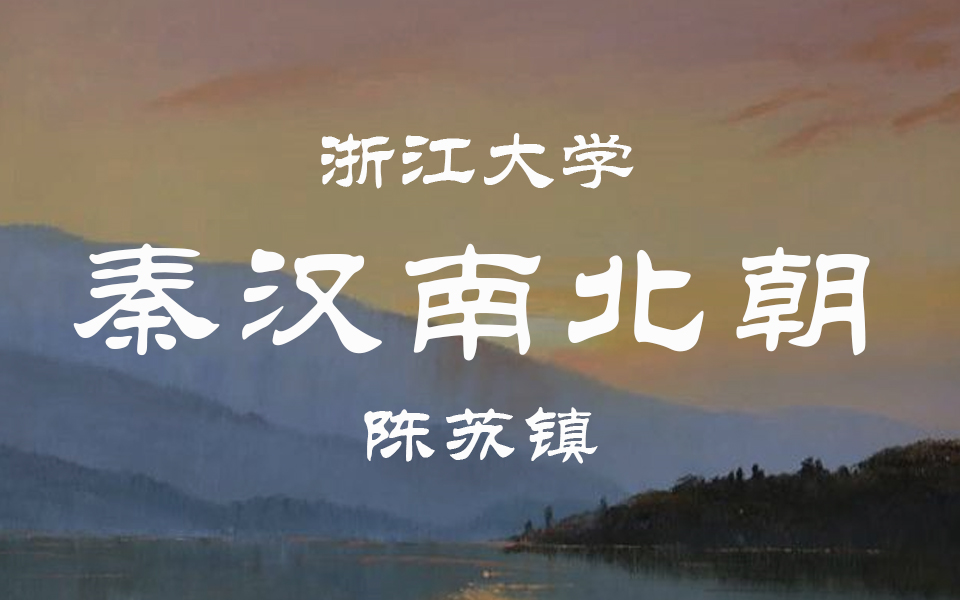 浙江大学

秦汉南北朝

陈苏镇